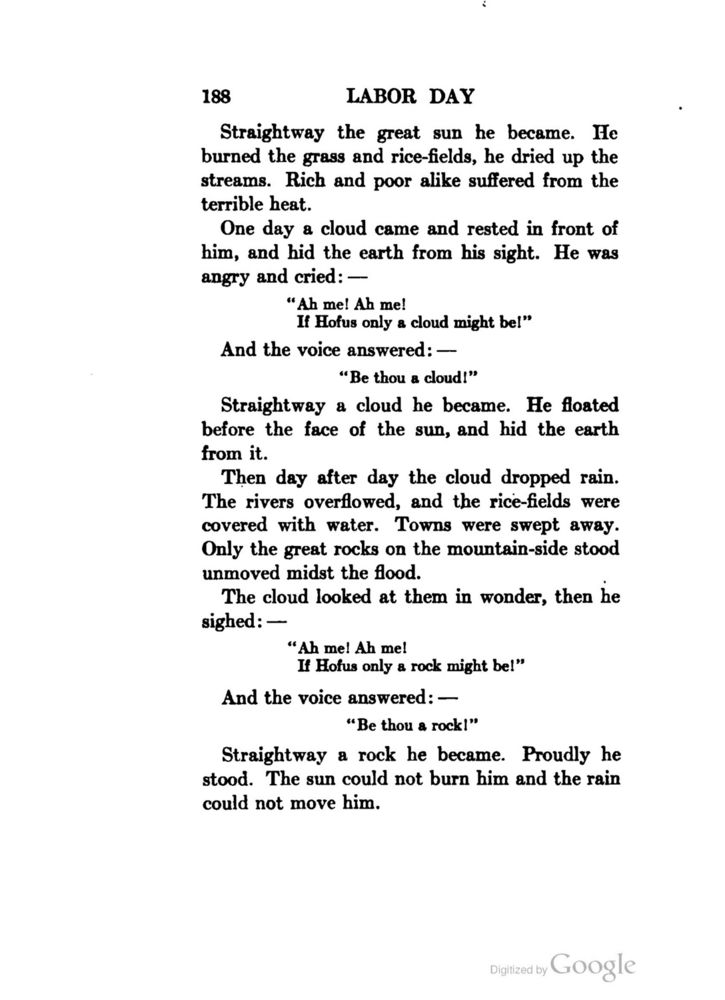 188 LABOR DAY

Straightway the great sun he became. He burned the grass and rice-fields, he dried up the streams. Rich and poor alike suffered from the terrible heat.

One day a cloud came and rested in front of him, and hid the earth from his sight. He was angry and cried: —

"Ah me! Ah me!
If Hofus only a cloud might be!"

And the voice answered: —

"Be thou a cloud!"

Straightway a cloud he became. He floated before the face of the sun, and hid the earth from it.

Then day after day the cloud dropped rain. The rivers overflowed, and the rice-fields were covered with water. Towns were swept away. Only the great rocks on the mountain-side stood unmoved midst the flood.

The cloud looked at them in wonder, then he sighed: —

"Ah me! Ah me!
If Hofus only a rock might be!"

And the voice answered: —

"Be thou a rock!"

Straightway a rock he became. Proudly he stood. The sun could not burn him and the rain could not move him.

Digitized by Google